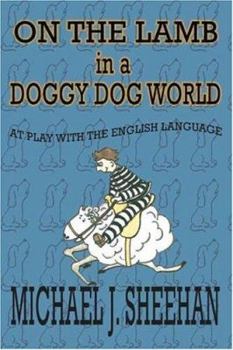 ON THE LAMB
in a
DOGGY DOG WORLD

AT PLAY WITH THE ENGLISH LANGUAGE

MICHAEL J. SHEEHAN